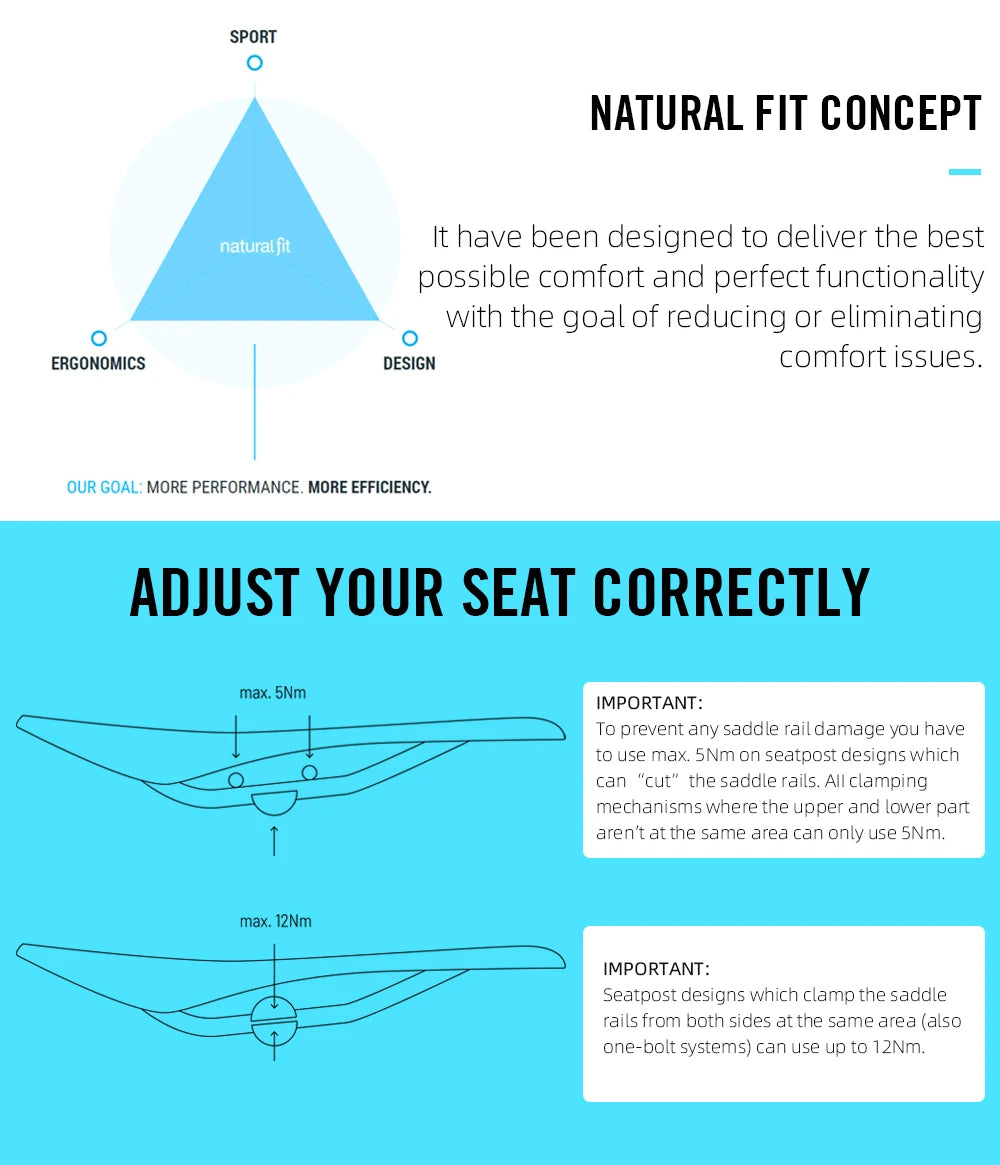 SPORT

naturalfit

ERGONOMICS

DESIGN

OUR GOAL: MORE PERFORMANCE. MORE EFFICIENCY.

NATURAL FIT CONCEPT

It have been designed to deliver the best possible comfort and perfect functionality with the goal of reducing or eliminating comfort issues.

ADJUST YOUR SEAT CORRECTLY

max. 5Nm

IMPORTANT:
To prevent any saddle rail damage you have to use max. 5Nm on seatpost designs which can "cut" the saddle rails. All clamping mechanisms where the upper and lower part aren't at the same area can only use 5Nm.

max. 12Nm

IMPORTANT:
Seatpost designs which clamp the saddle rails from both sides at the same area (also one-bolt systems) can use up to 12Nm.